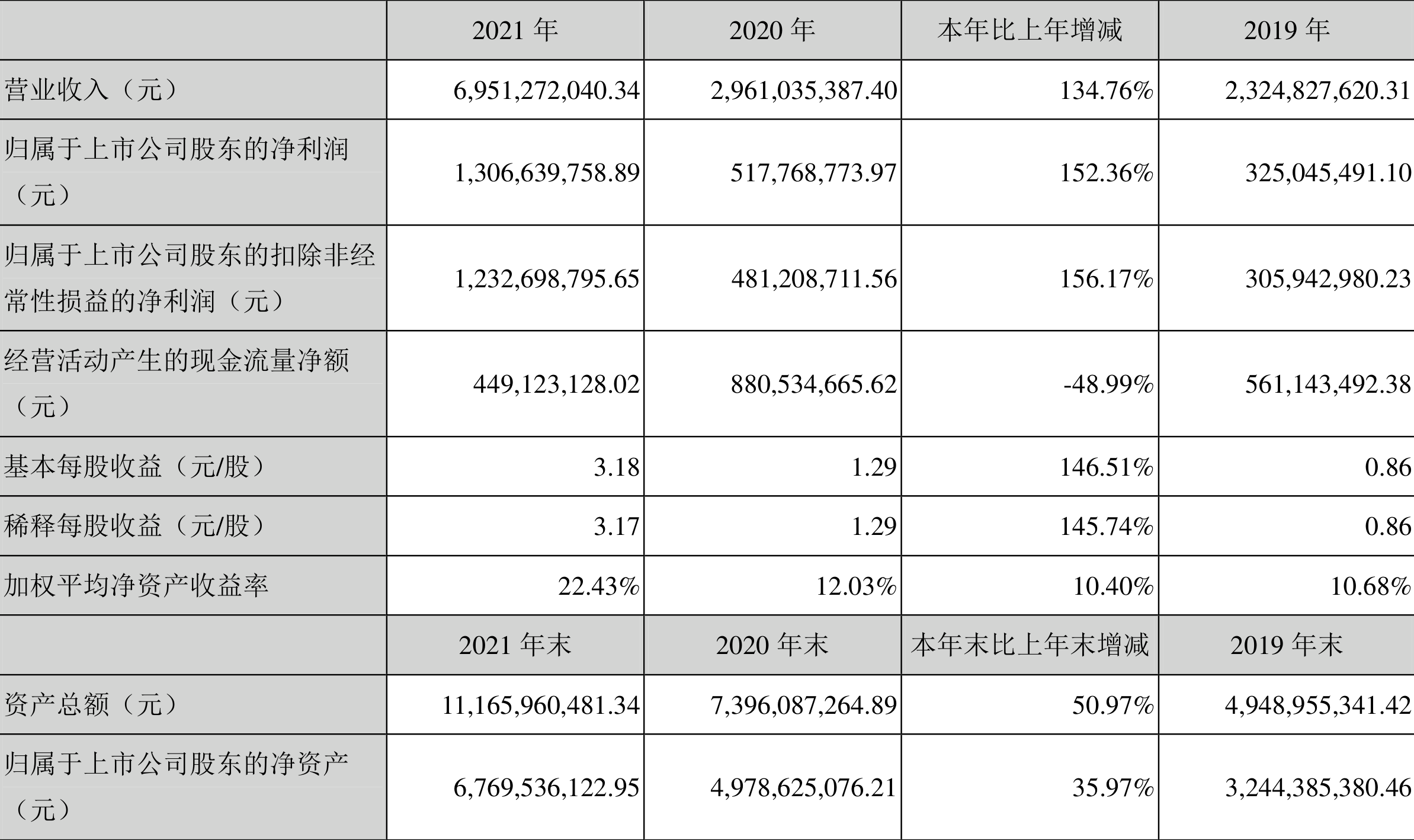 |  | 2021年 | 2020年 | 本年比上年增减 | 2019年 |
|---|---|---|---|---|
| 营业收入（元） | 6,951,272,040.34 | 2,961,035,387.40 | 134.76% | 2,324,827,620.31 |
| 归属于上市公司股东的净利润（元） | 1,306,639,758.89 | 517,768,773.97 | 152.36% | 325,045,491.10 |
| 归属于上市公司股东的扣除非经常性损益的净利润（元） | 1,232,698,795.65 | 481,208,711.56 | 156.17% | 305,942,980.23 |
| 经营活动产生的现金流量净额（元） | 449,123,128.02 | 880,534,665.62 | -48.99% | 561,143,492.38 |
| 基本每股收益（元/股） | 3.18 | 1.29 | 146.51% | 0.86 |
| 稀释每股收益（元/股） | 3.17 | 1.29 | 145.74% | 0.86 |
| 加权平均净资产收益率 | 22.43% | 12.03% | 10.40% | 10.68% |
|  | 2021年末 | 2020年末 | 本年末比上年末增减 | 2019年末 |
| 资产总额（元） | 11,165,960,481.34 | 7,396,087,264.89 | 50.97% | 4,948,955,341.42 |
| 归属于上市公司股东的净资产（元） | 6,769,536,122.95 | 4,978,625,076.21 | 35.97% | 3,244,385,380.46 |